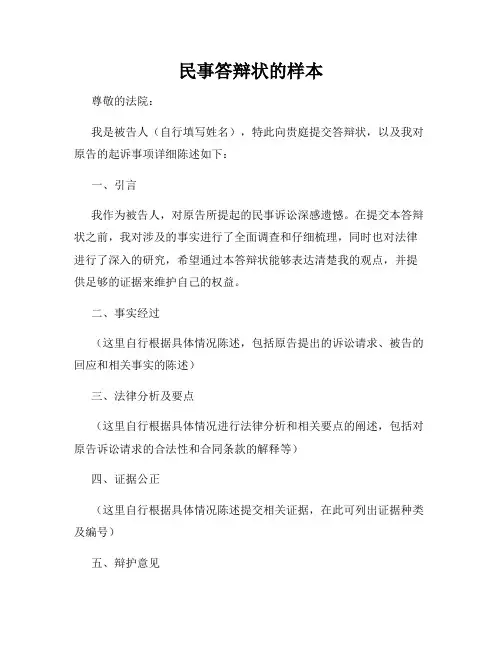 民事答辩状的样本

尊敬的法院：

我是被告人（自行填写姓名），特此向贵庭提交答辩状，以及我对原告的起诉事项详细陈述如下：

一、引言

我作为被告人，对原告所提起的民事诉讼深感遗憾。在提交本答辩状之前，我对涉及的事实进行了全面调查和仔细梳理，同时也对法律进行了深入的研究，希望通过本答辩状能够表达清楚我的观点，并提供足够的证据来维护自己的权益。

二、事实经过

（这里自行根据具体情况陈述，包括原告提出的诉讼请求、被告的回应和相关事实的陈述）

三、法律分析及要点

（这里自行根据具体情况进行法律分析和相关要点的阐述，包括对原告诉讼请求的合法性和合同条款的解释等）

四、证据公正

（这里自行根据具体情况陈述提交相关证据，在此可列出证据种类及编号）

五、辩护意见